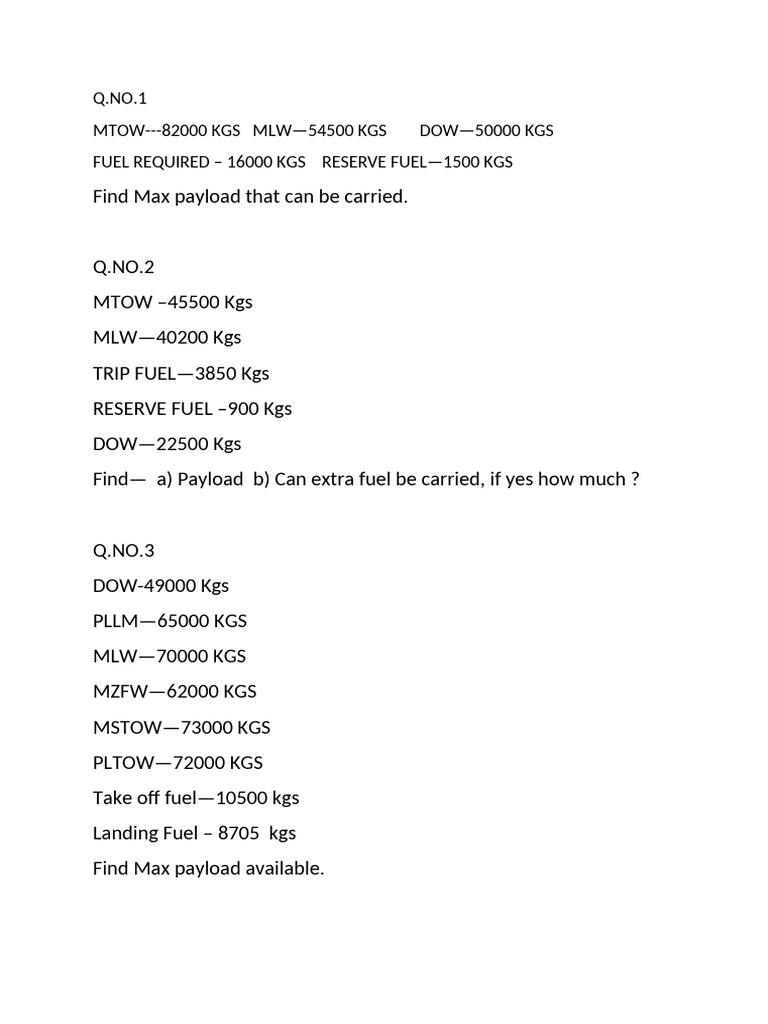 Q.NO.1

MTOW---82000 KGS MLW—54500 KGS DOW—50000 KGS

FUEL REQUIRED – 16000 KGS RESERVE FUEL—1500 KGS

Find Max payload that can be carried.

Q.NO.2

MTOW –45500 Kgs

MLW—40200 Kgs

TRIP FUEL—3850 Kgs

RESERVE FUEL –900 Kgs

DOW—22500 Kgs

Find— a) Payload b) Can extra fuel be carried, if yes how much ?

Q.NO.3

DOW-49000 Kgs

PLLM—65000 KGS

MLW—70000 KGS

MZFW—62000 KGS

MSTOW—73000 KGS

PLTOW—72000 KGS

Take off fuel—10500 kgs

Landing Fuel – 8705 kgs

Find Max payload available.